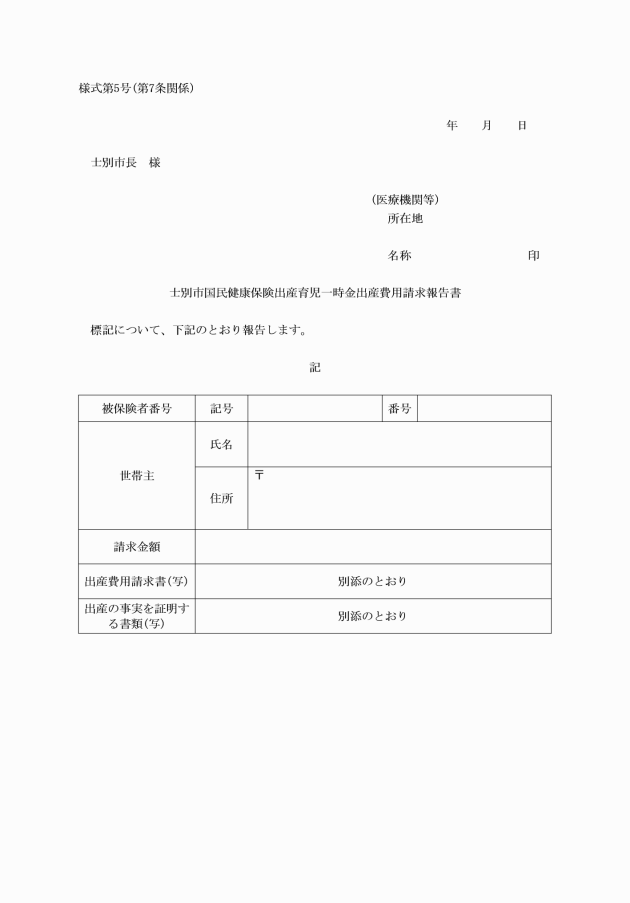 様式第5号(第7条関係)

年　月　日

士別市長　様

(医療機関等)
所在地

名称　　　　　　印

士別市国民健康保険出産育児一時金出産費用請求報告書

標記について、下記のとおり報告します。

記

| 被保険者番号 | 記号 | | 番号 | |
|---|---|---|---|---|
| 世帯主 | 氏名 | | | |
| | 住所 | 〒 | | |
| 請求金額 | | | | |
| 出産費用請求書(写) | 別添のとおり | | | |
| 出産の事実を証明する書類(写) | 別添のとおり | | | |